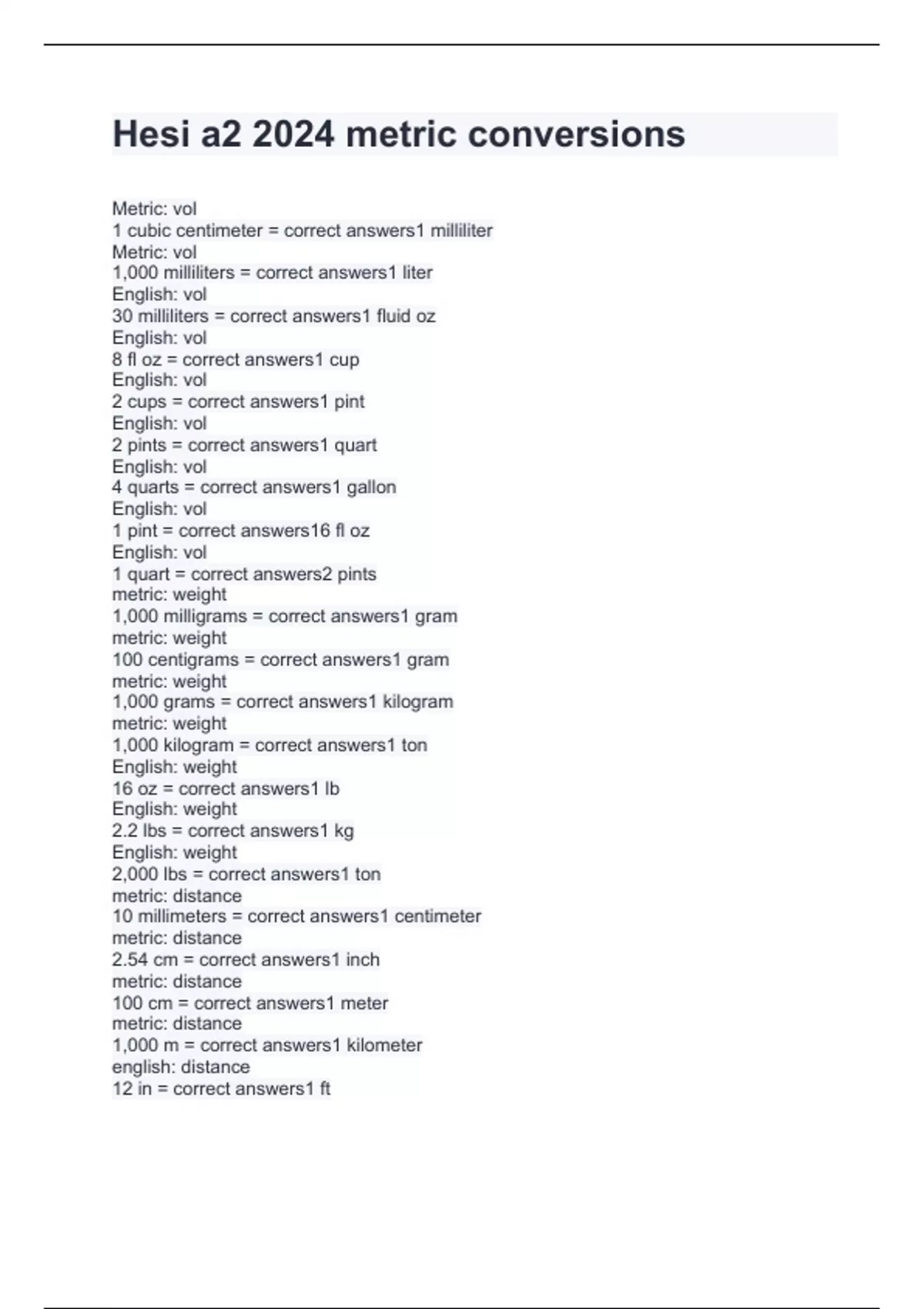 Hesi a2 2024 metric conversions

Metric: vol
1 cubic centimeter = correct answers1 milliliter
Metric: vol
1,000 milliliters = correct answers1 liter
English: vol
30 milliliters = correct answers1 fluid oz
English: vol
8 fl oz = correct answers1 cup
English: vol
2 cups = correct answers1 pint
English: vol
2 pints = correct answers1 quart
English: vol
4 quarts = correct answers1 gallon
English: vol
1 pint = correct answers16 fl oz
English: vol
1 quart = correct answers2 pints
metric: weight
1,000 milligrams = correct answers1 gram
metric: weight
100 centigrams = correct answers1 gram
metric: weight
1,000 grams = correct answers1 kilogram
metric: weight
1,000 kilogram = correct answers1 ton
English: weight
16 oz = correct answers1 lb
English: weight
2.2 lbs = correct answers1 kg
English: weight
2,000 lbs = correct answers1 ton
metric: distance
10 millimeters = correct answers1 centimeter
metric: distance
2.54 cm = correct answers1 inch
metric: distance
100 cm = correct answers1 meter
metric: distance
1,000 m = correct answers1 kilometer
english: distance
12 in = correct answers1 ft